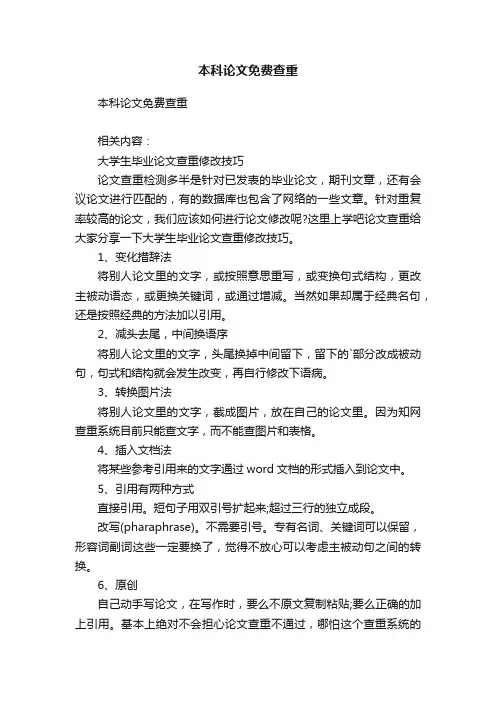 本科论文免费查重

本科论文免费查重

相关内容：

大学生毕业论文查重修改技巧

论文查重检测多半是针对已发表的毕业论文，期刊文章，还有会议论文进行匹配的，有的数据库也包含了网络的一些文章。针对重复率较高的论文，我们应该如何进行论文修改呢?这里上学吧论文查重给大家分享一下大学生毕业论文查重修改技巧。

1、变化措辞法

将别人论文里的文字，或按照意思重写，或变换句式结构，更改主被动语态，或更换关键词，或通过增减。当然如果却属于经典名句，还是按照经典的方法加以引用。

2、减头去尾，中间换语序

将别人论文里的文字，头尾换掉中间留下，留下的`部分改成被动句，句式和结构就会发生改变，再自行修改下语病。

3、转换图片法

将别人论文里的文字，截成图片，放在自己的论文里。因为知网查重系统目前只能查文字，而不能查图片和表格。

4、插入文档法

将某些参考引用来的文字通过 word 文档的形式插入到论文中。

5、引用有两种方式

直接引用。短句子用双引号扩起来;超过三行的独立成段。

改写(pharaphrase)。不需要引号。专有名词、关键词可以保留，形容词副词这些一定要换了，觉得不放心可以考虑主被动句之间的转换。

6、原创

自己动手写论文，在写作时，要么不原文复制粘贴;要么正确的加上引用。基本上绝对不会担心论文查重不通过，哪怕这个查重系统的